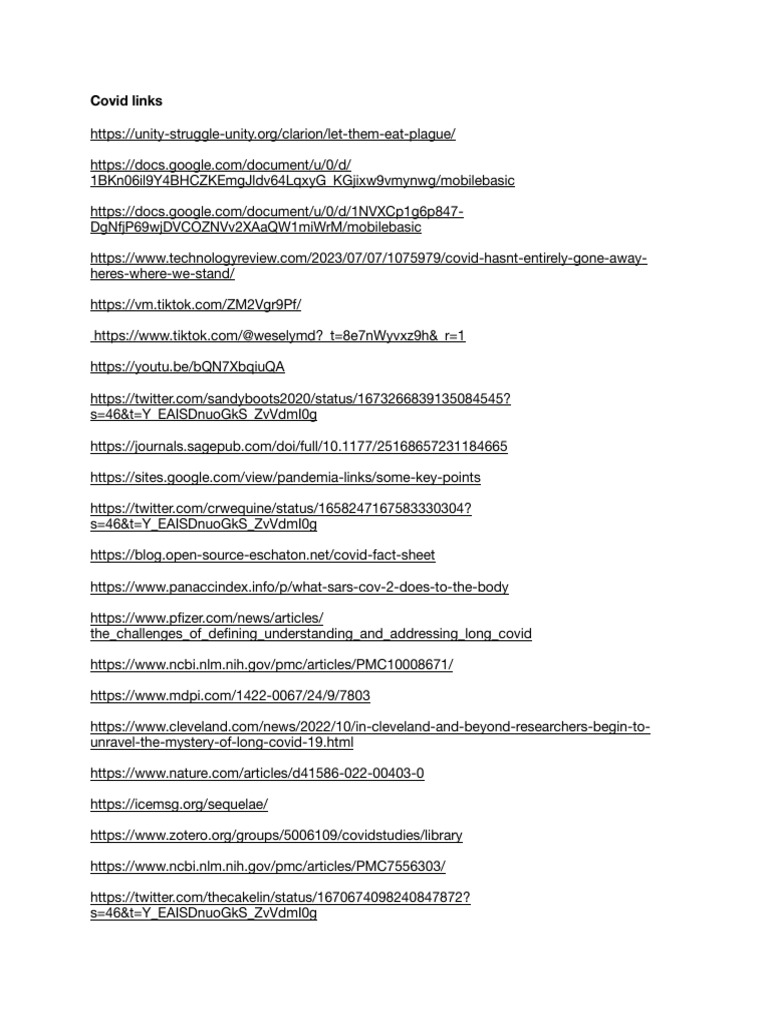 Covid links

https://unity-struggle-unity.org/clarion/let-them-eat-plague/

https://docs.google.com/document/u/0/d/1BKn06il9Y4BHCZKEmgJldv64LqxyG_KGjixw9vmynwg/mobilebasic

https://docs.google.com/document/u/0/d/1NVXCp1g6p847-DgNfjP69wjDVCOZNVv2XAaQW1miWrM/mobilebasic

https://www.technologyreview.com/2023/07/07/1075979/covid-hasnt-entirely-gone-away-heres-where-we-stand/

https://vm.tiktok.com/ZM2Vgr9Pf/

https://www.tiktok.com/@weselymd?_t=8e7nWyvxz9h&_r=1

https://youtu.be/bQN7XbqiuQA

https://twitter.com/sandyboots2020/status/1673266839135084545?s=46&t=Y_EAISDnuoGkS_ZvVdml0g

https://journals.sagepub.com/doi/full/10.1177/25168657231184665

https://sites.google.com/view/pandemia-links/some-key-points

https://twitter.com/crwequine/status/1658247167583330304?s=46&t=Y_EAISDnuoGkS_ZvVdml0g

https://blog.open-source-eschaton.net/covid-fact-sheet

https://www.panaccindex.info/p/what-sars-cov-2-does-to-the-body

https://www.pfizer.com/news/articles/the_challenges_of_defining_understanding_and_addressing_long_covid

https://www.ncbi.nlm.nih.gov/pmc/articles/PMC10008671/

https://www.mdpi.com/1422-0067/24/9/7803

https://www.cleveland.com/news/2022/10/in-cleveland-and-beyond-researchers-begin-to-unravel-the-mystery-of-long-covid-19.html

https://www.nature.com/articles/d41586-022-00403-0

https://icemsg.org/sequelae/

https://www.zotero.org/groups/5006109/covidstudies/library

https://www.ncbi.nlm.nih.gov/pmc/articles/PMC7556303/

https://twitter.com/thecakelin/status/1670674098240847872?s=46&t=Y_EAISDnuoGkS_ZvVdml0g